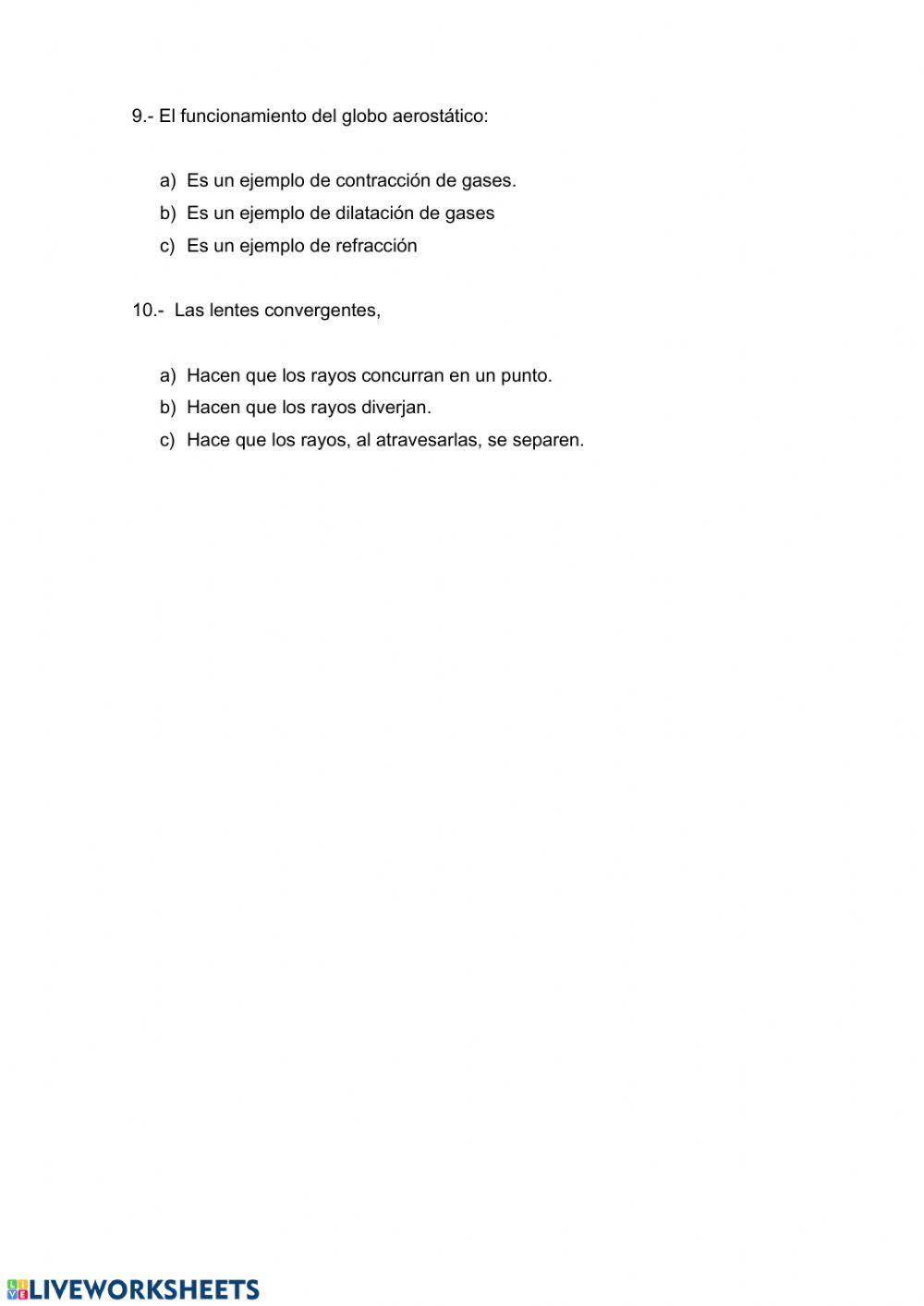 9.- El funcionamiento del globo aerostático:

a) Es un ejemplo de contracción de gases.
b) Es un ejemplo de dilatación de gases
c) Es un ejemplo de refracción

10.- Las lentes convergentes,

a) Hacen que los rayos concurran en un punto.
b) Hacen que los rayos diverjan.
c) Hace que los rayos, al atravesarlas, se separen.

LIVEWORKSHEETS